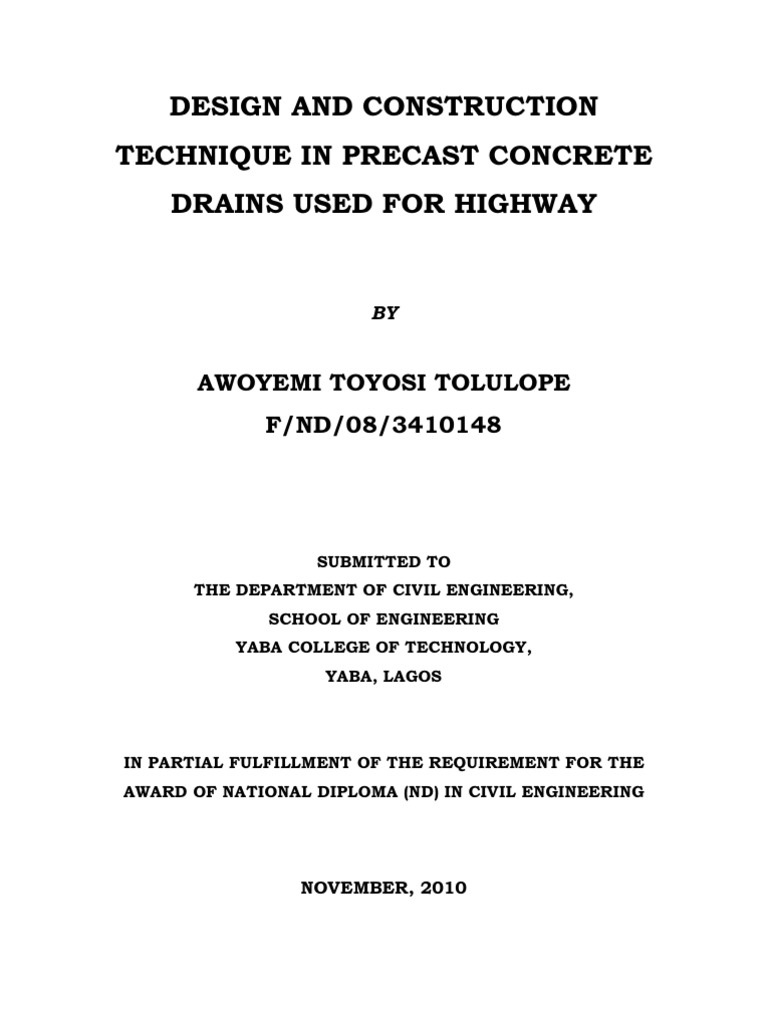 DESIGN AND CONSTRUCTION TECHNIQUE IN PRECAST CONCRETE DRAINS USED FOR HIGHWAY

BY

AWOYEMI TOYOSI TOLULOPE
F/ND/08/3410148

SUBMITTED TO
THE DEPARTMENT OF CIVIL ENGINEERING,
SCHOOL OF ENGINEERING
YABA COLLEGE OF TECHNOLOGY,
YABA, LAGOS

IN PARTIAL FULFILLMENT OF THE REQUIREMENT FOR THE AWARD OF NATIONAL DIPLOMA (ND) IN CIVIL ENGINEERING

NOVEMBER, 2010